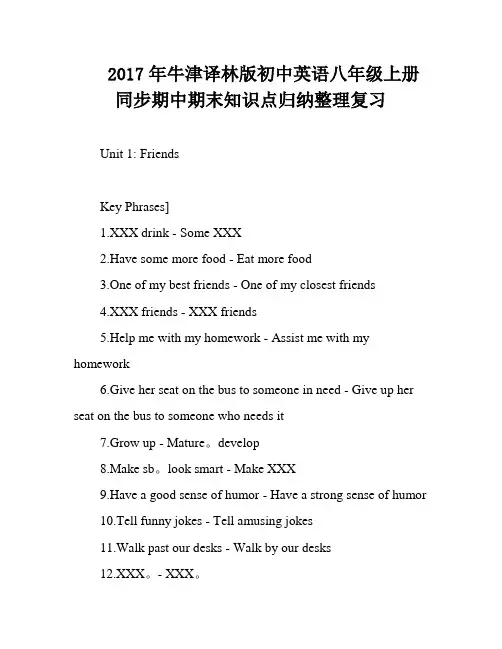 2017 年牛津译林版初中英语八年级上册同步期中期末知识点归纳整理复习

Unit 1: Friends

Key Phrases]

1.XXX drink - Some XXX

2.Have some more food - Eat more food

3.One of my best friends - One of my closest friends

4.XXX friends - XXX friends

5.Help me with my homework - Assist me with my homework

6.Give her seat on the bus to someone in need - Give up her seat on the bus to someone who needs it

7.Grow up - Mature。develop

8.Make sb。look smart - Make XXX

9.Have a good sense of humor - Have a strong sense of humor

10.Tell funny jokes - Tell amusing jokes

11.Walk past our desks - Walk by our desks

12.XXX。- XXX。